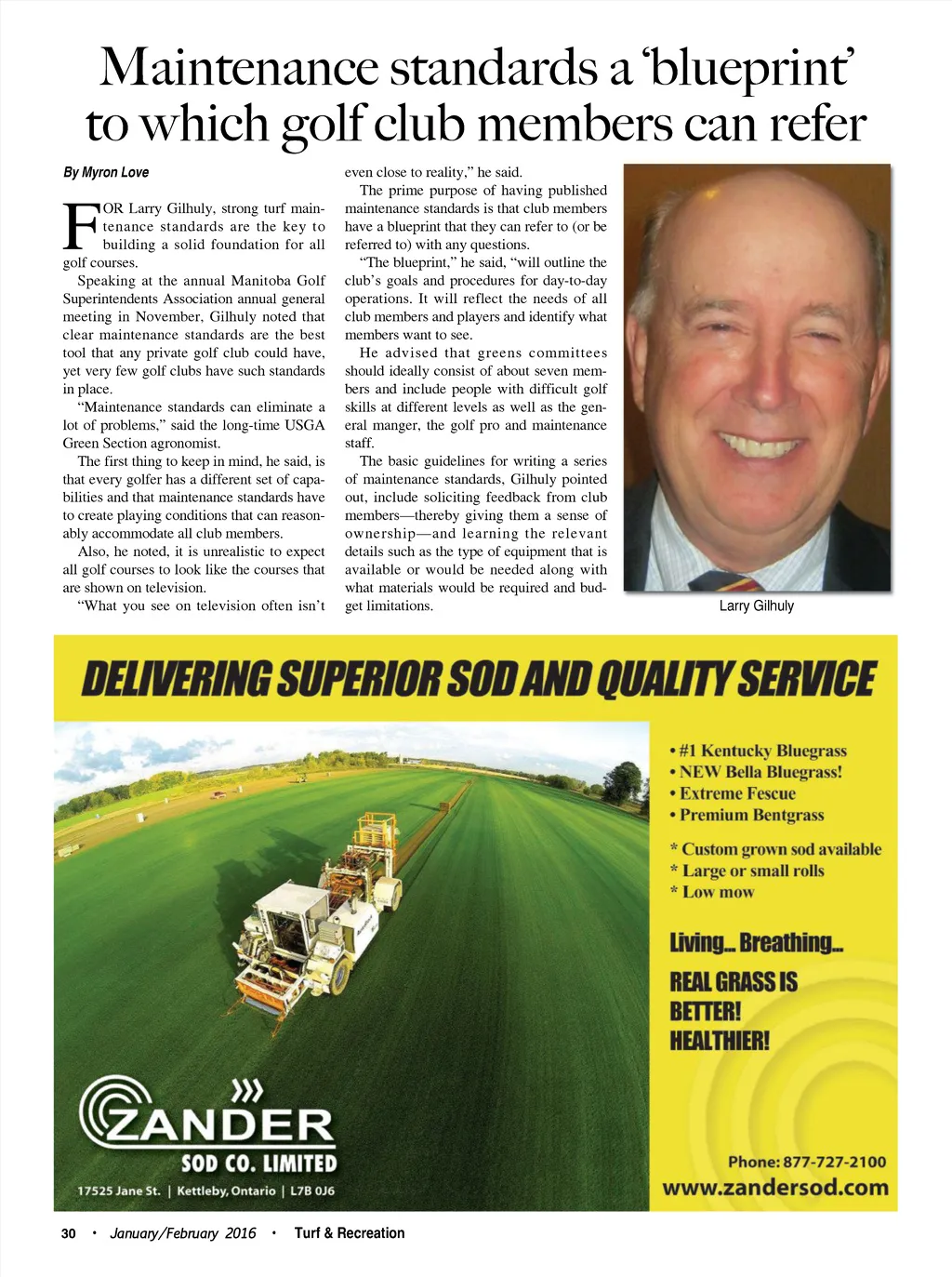 Maintenance standards a 'blueprint' to which golf club members can refer

By Myron Love

FOR Larry Gilhuly, strong turf maintenance standards are the key to building a solid foundation for all golf courses.

Speaking at the annual Manitoba Golf Superintendents Association annual general meeting in November, Gilhuly noted that clear maintenance standards are the best tool that any private golf club could have, yet very few golf clubs have such standards in place.

"Maintenance standards can eliminate a lot of problems," said the long-time USGA Green Section agronomist.

The first thing to keep in mind, he said, is that every golfer has a different set of capabilities and that maintenance standards have to create playing conditions that can reasonably accommodate all club members.

Also, he noted, it is unrealistic to expect all golf courses to look like the courses that are shown on television.

"What you see on television often isn't even close to reality," he said.

The prime purpose of having published maintenance standards is that club members have a blueprint that they can refer to (or be referred to) with any questions.

"The blueprint," he said, "will outline the club's goals and procedures for day-to-day operations. It will reflect the needs of all club members and players and identify what members want to see.

He advised that greens committees should ideally consist of about seven members and include people with difficult golf skills at different levels as well as the general manger, the golf pro and maintenance staff.

The basic guidelines for writing a series of maintenance standards, Gilhuly pointed out, include soliciting feedback from club members—thereby giving them a sense of ownership—and learning the relevant details such as the type of equipment that is available or would be needed along with what materials would be required and budget limitations.

Larry Gilhuly

DELIVERING SUPERIOR SOD AND QUALITY SERVICE

• #1 Kentucky Bluegrass
• NEW Bella Bluegrass!
• Extreme Fescue
• Premium Bentgrass

* Custom grown sod available
* Large or small rolls
* Low mow

Living... Breathing...

REAL GRASS IS BETTER! HEALTHIER!

ZANDER SOD CO. LIMITED

17525 Jane St. | Kettleby, Ontario | L7B 0J6

Phone: 877-727-2100
www.zandersod.com

30 • January/February 2016 • Turf & Recreation